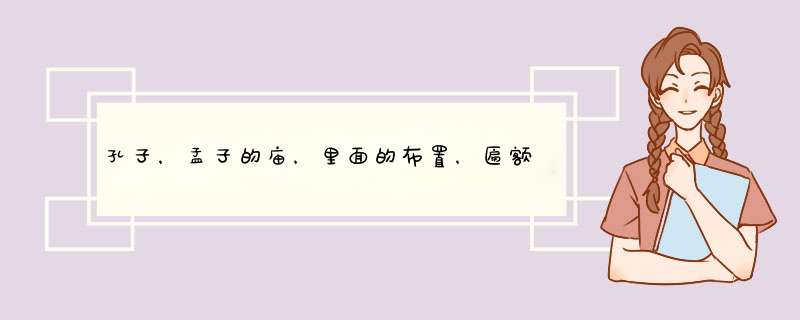 孔子，孟子的庙，里面的布置，匾额